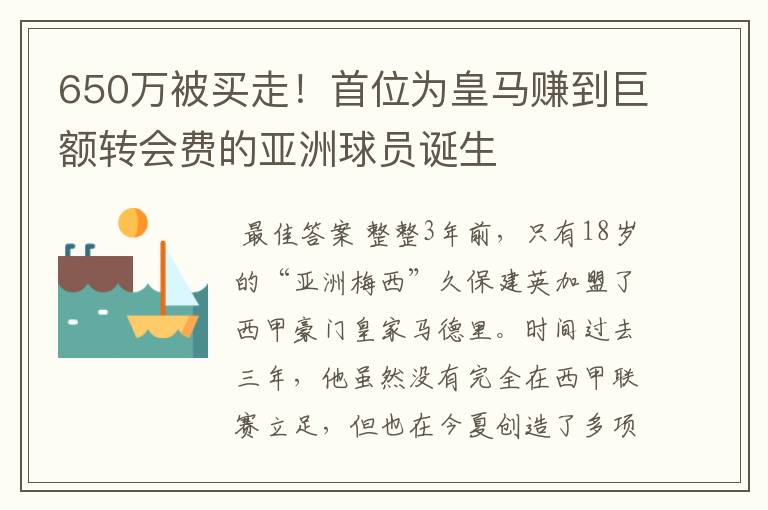 650万被买走！首位为皇马赚到巨额转会费的亚洲球员诞生

最佳答案 整整3年前，只有18岁的“亚洲梅西”久保建英加盟了西甲豪门皇家马德里。时间过去三年，他虽然没有完全在西甲联赛立足，但也在今夏创造了多项